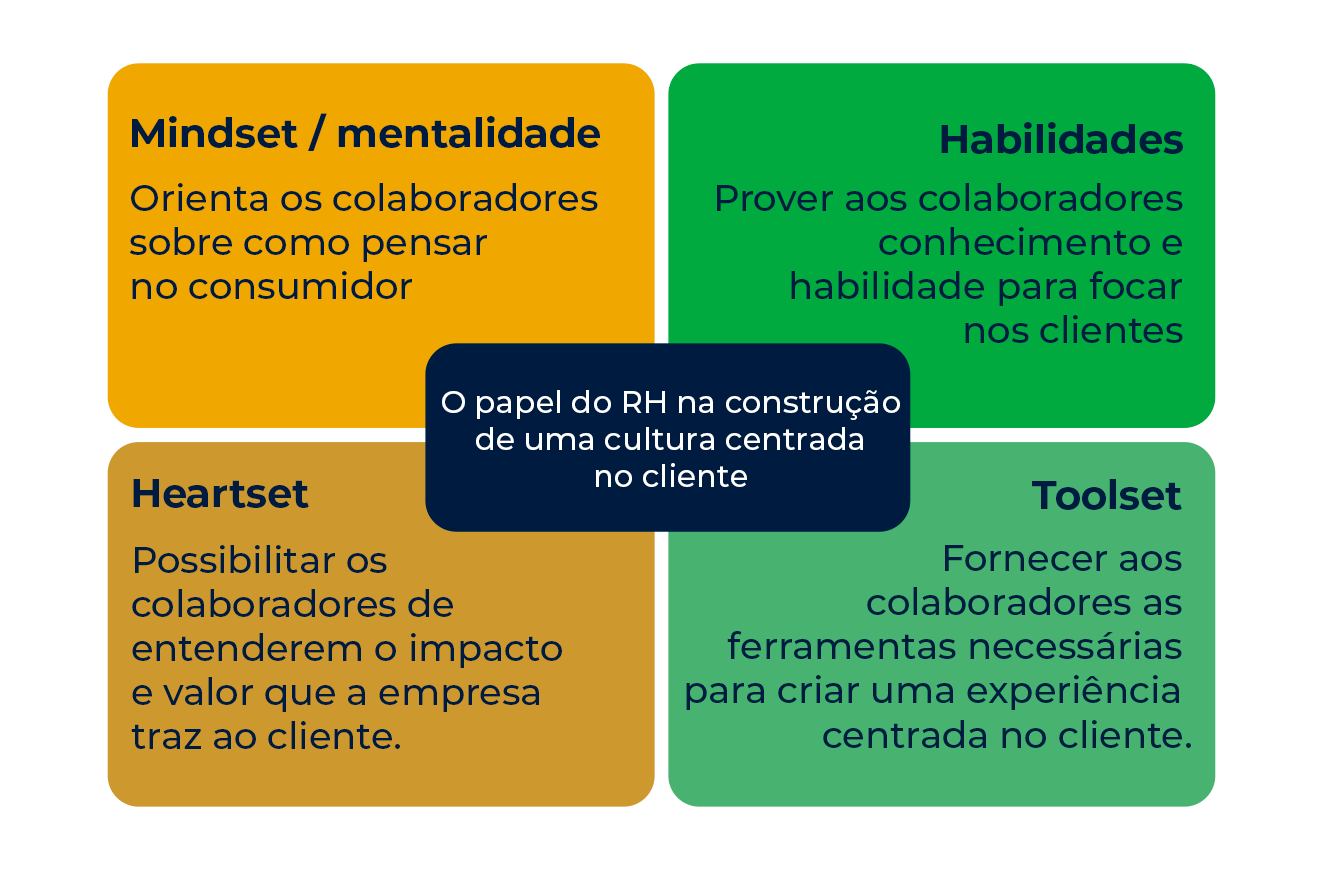 Mindset / mentalidade

Orienta os colaboradores sobre como pensar no consumidor

Habilidades

Prover aos colaboradores conhecimento e habilidade para focar nos clientes

O papel do RH na construção de uma cultura centrada no cliente

Heartset

Possibilitar os colaboradores de entenderem o impacto e valor que a empresa traz ao cliente.

Toolset

Fornecer aos colaboradores as ferramentas necessárias para criar uma experiência centrada no cliente.